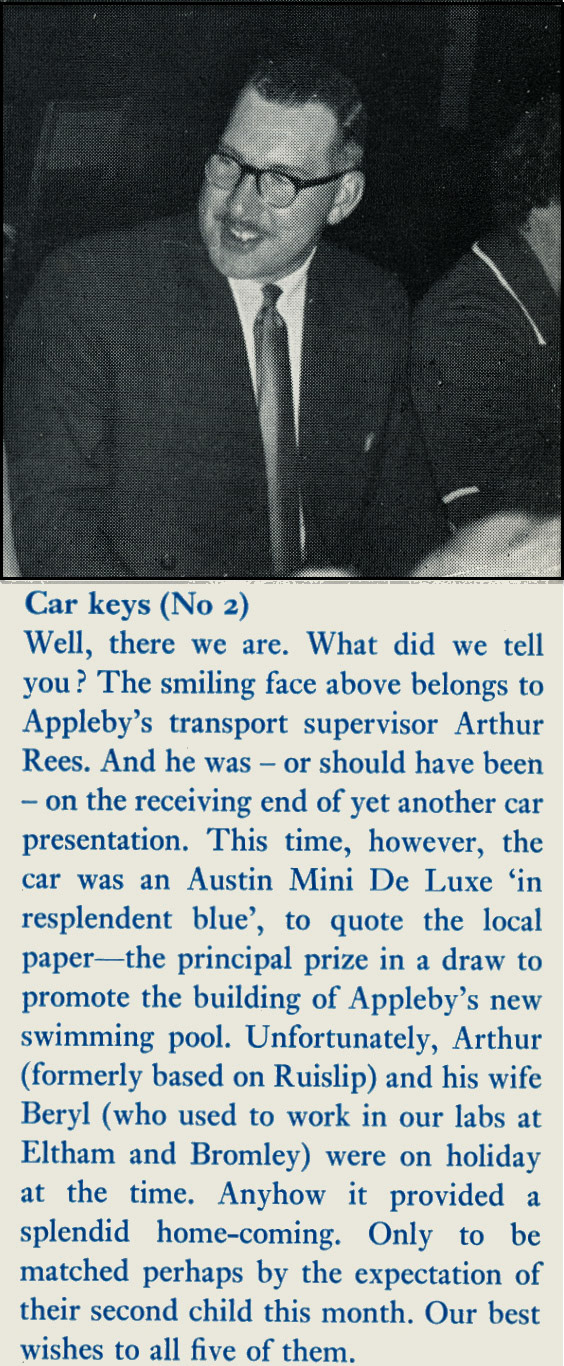 Car keys (No 2)

Well, there we are. What did we tell you? The smiling face above belongs to Appleby's transport supervisor Arthur Rees. And he was – or should have been – on the receiving end of yet another car presentation. This time, however, the car was an Austin Mini De Luxe 'in resplendent blue', to quote the local paper—the principal prize in a draw to promote the building of Appleby's new swimming pool. Unfortunately, Arthur (formerly based on Ruislip) and his wife Beryl (who used to work in our labs at Eltham and Bromley) were on holiday at the time. Anyhow it provided a splendid home-coming. Only to be matched perhaps by the expectation of their second child this month. Our best wishes to all five of them.